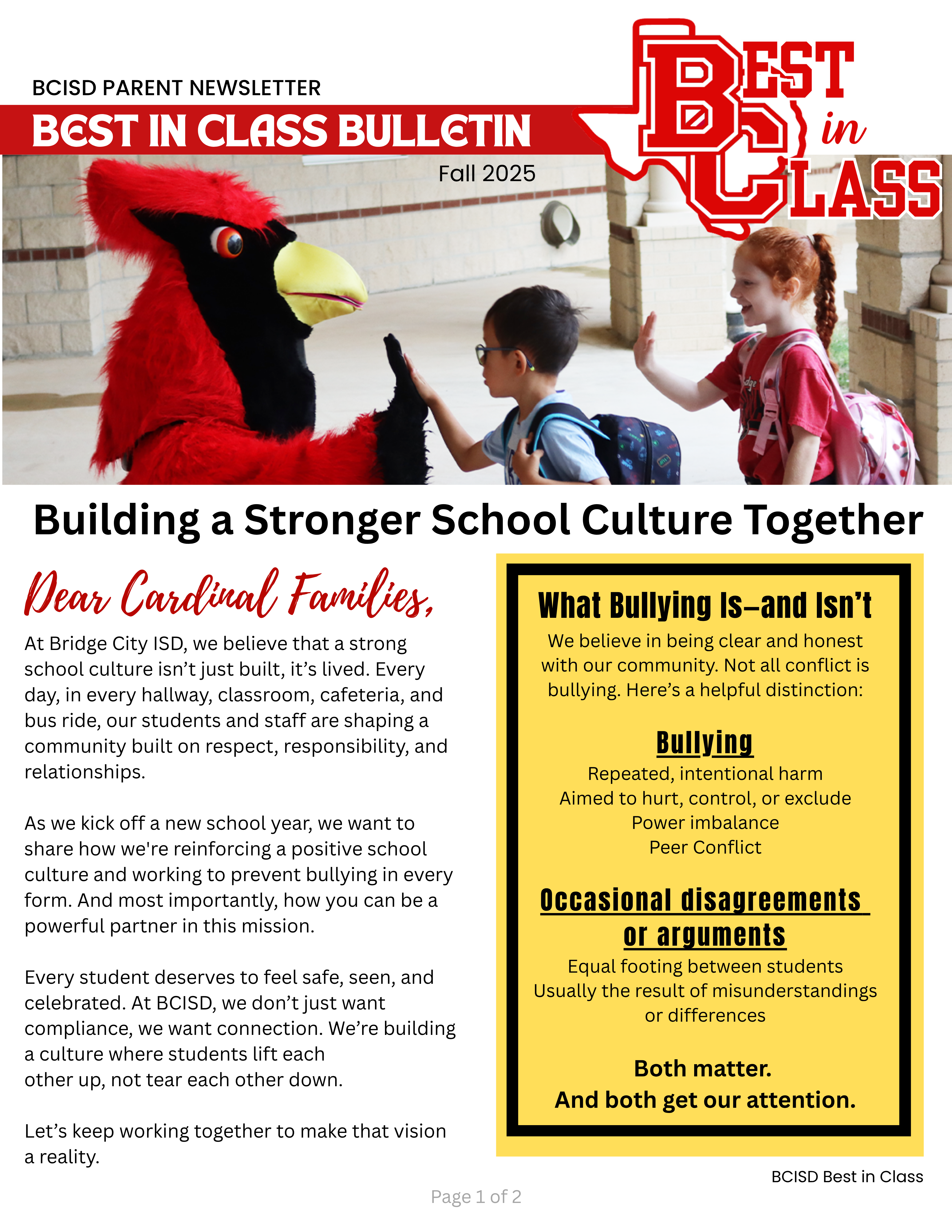 BCISD PARENT NEWSLETTER

BEST IN CLASS BULLETIN

Fall 2025

BEST in CLASS

Building a Stronger School Culture Together

Dear Cardinal Families,

At Bridge City ISD, we believe that a strong school culture isn't just built, it's lived. Every day, in every hallway, classroom, cafeteria, and bus ride, our students and staff are shaping a community built on respect, responsibility, and relationships.

As we kick off a new school year, we want to share how we're reinforcing a positive school culture and working to prevent bullying in every form. And most importantly, how you can be a powerful partner in this mission.

Every student deserves to feel safe, seen, and celebrated. At BCISD, we don't just want compliance, we want connection. We're building a culture where students lift each other up, not tear each other down.

Let's keep working together to make that vision a reality.

What Bullying Is–and Isn't

We believe in being clear and honest with our community. Not all conflict is bullying. Here's a helpful distinction:

Bullying

Repeated, intentional harm
Aimed to hurt, control, or exclude
Power imbalance
Peer Conflict

Occasional disagreements or arguments

Equal footing between students
Usually the result of misunderstandings or differences

Both matter.
And both get our attention.

BCISD Best in Class

Page 1 of 2